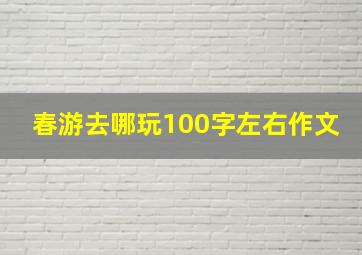 春游去哪玩100字左右作文